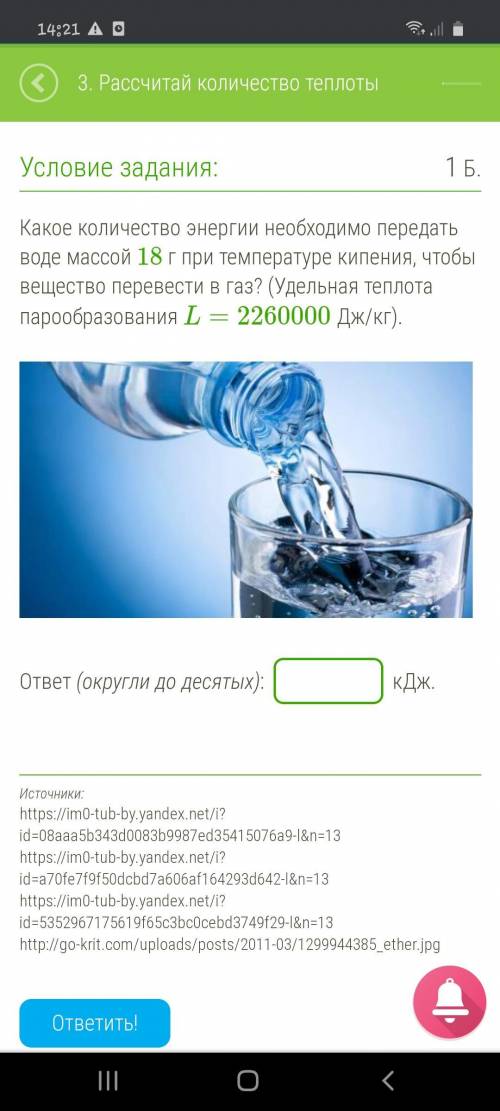 14:21

3. Рассчитай количество теплоты

Условие задания:

1 Б.

Какое количество энергии необходимо передать воде массой $18$ г при температуре кипения, чтобы вещество перевести в газ? (Удельная теплота парообразования $L = 2260000$ Дж/кг).

Ответ (округли до десятых): кДж.

Источники:
https://im0-tub-by.yandex.net/i?id=08aaa5b343d0083b9987ed35415076a9-l&n=13
https://im0-tub-by.yandex.net/i?id=a70fe7f9f50dcbd7a606af164293d642-l&n=13
https://im0-tub-by.yandex.net/i?id=5352967175619f65c3bc0cebd3749f29-l&n=13
http://go-krit.com/uploads/posts/2011-03/1299944385_ether.jpg

Ответить!